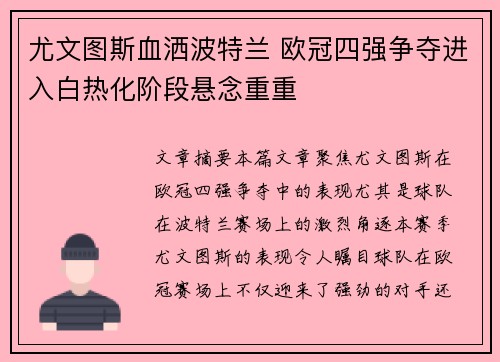 尤文图斯血洒波特兰 欧冠四强争夺进入白热化阶段悬念重重

文章摘要本篇文章聚焦尤文图斯在欧冠四强争夺中的表现尤其是球队在波特兰赛场上的激烈角逐本赛季尤文图斯的表现令人瞩目球队在欧冠赛场上不仅迎来了强劲的对手还